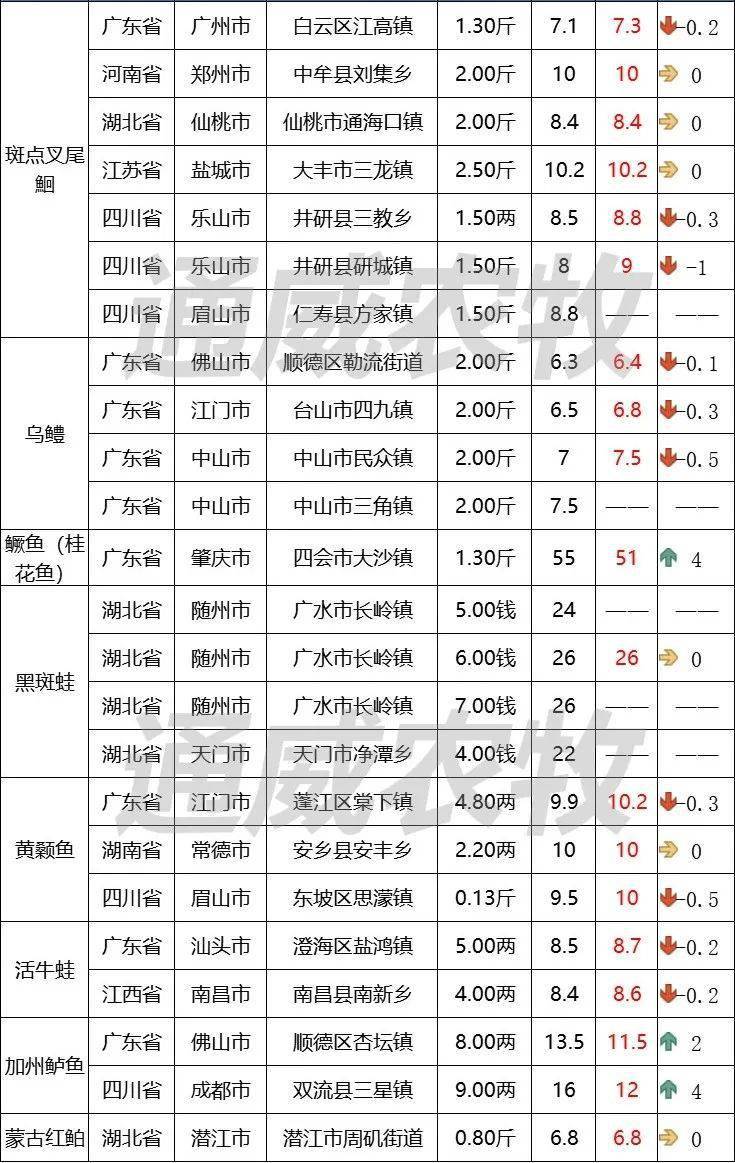 | 斑点叉尾鮰 | 广东省 | 广州市 | 白云区江高镇 | 1.30斤 | 7.1 | 7.3 | -0.2 |
|---|---|---|---|---|---|---|---|
| | 河南省 | 郑州市 | 中牟县刘集乡 | 2.00斤 | 10 | 10 | 0 |
| | 湖北省 | 仙桃市 | 仙桃市通海口镇 | 2.00斤 | 8.4 | 8.4 | 0 |
| | 江苏省 | 盐城市 | 大丰市三龙镇 | 2.50斤 | 10.2 | 10.2 | 0 |
| | 四川省 | 乐山市 | 井研县三教乡 | 1.50两 | 8.5 | 8.8 | -0.3 |
| | 四川省 | 乐山市 | 井研县研城镇 | 1.50斤 | 8 | 9 | -1 |
| | 四川省 | 眉山市 | 仁寿县方家镇 | 1.50斤 | 8.8 | —— | —— |
| 乌鳢 | 广东省 | 佛山市 | 顺德区勒流街道 | 2.00斤 | 6.3 | 6.4 | -0.1 |
| | 广东省 | 江门市 | 台山市四九镇 | 2.00斤 | 6.5 | 6.8 | -0.3 |
| | 广东省 | 中山市 | 中山市民众镇 | 2.00斤 | 7 | 7.5 | -0.5 |
| | 广东省 | 中山市 | 中山市三角镇 | 2.00斤 | 7.5 | —— | —— |
| 鳜鱼（桂花鱼） | 广东省 | 肇庆市 | 四会市大沙镇 | 1.30斤 | 55 | 51 | 4 |
| 黑斑蛙 | 湖北省 | 随州市 | 广水市长岭镇 | 5.00钱 | 24 | —— | —— |
| | 湖北省 | 随州市 | 广水市长岭镇 | 6.00钱 | 26 | 26 | 0 |
| | 湖北省 | 随州市 | 广水市长岭镇 | 7.00钱 | 26 | —— | —— |
| | 湖北省 | 天门市 | 天门市净潭乡 | 4.00钱 | 22 | —— | —— |
| 黄颡鱼 | 广东省 | 江门市 | 蓬江区棠下镇 | 4.80两 | 9.9 | 10.2 | -0.3 |
| | 湖南省 | 常德市 | 安乡县安丰乡 | 2.20两 | 10 | 10 | 0 |
| | 四川省 | 眉山市 | 东坡区思濛镇 | 0.13斤 | 9.5 | 10 | -0.5 |
| 活牛蛙 | 广东省 | 汕头市 | 澄海区盐鸿镇 | 5.00两 | 8.5 | 8.7 | -0.2 |
| | 江西省 | 南昌市 | 南昌县南新乡 | 4.00两 | 8.4 | 8.6 | -0.2 |
| 加州鲈鱼 | 广东省 | 佛山市 | 顺德区杏坛镇 | 8.00两 | 13.5 | 11.5 | 2 |
| | 四川省 | 成都市 | 双流县三星镇 | 9.00两 | 16 | 12 | 4 |
| 蒙古红鲌 | 湖北省 | 潜江市 | 潜江市周矶街道 | 0.80斤 | 6.8 | 6.8 | 0 |

通威农牧
通威农牧